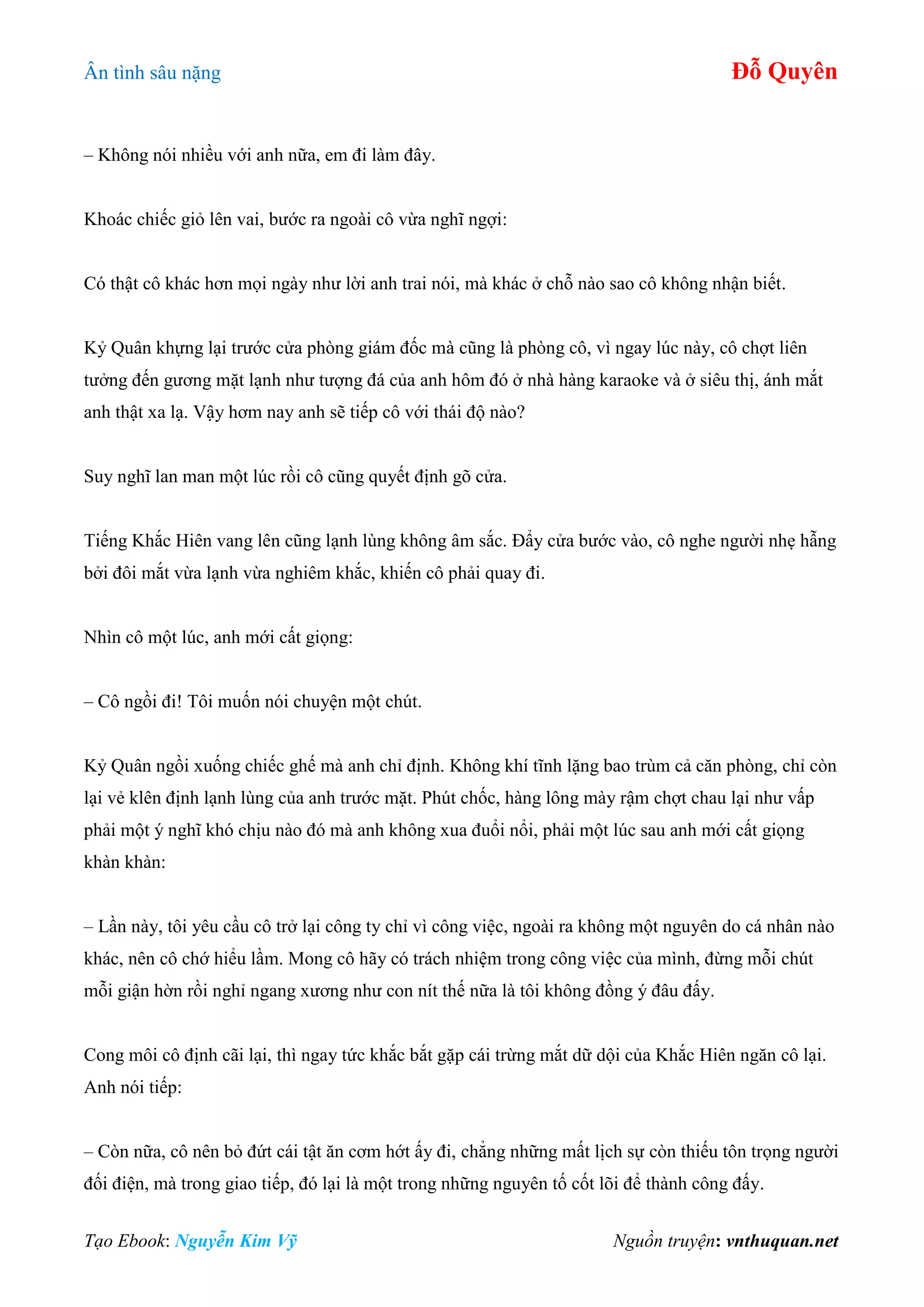 Ân tình sâu nặng

Đỗ Quyên

– Không nói nhiều với anh nữa, em đi làm đây.

Khoác chiếc giỏ lên vai, bước ra ngoài cô vừa nghĩ ngợi:

Có thật cô khác hơn mọi ngày như lời anh trai nói, mà khác ở chỗ nào sao cô không nhận biết.

Kỷ Quân khựng lại trước cửa phòng giám đốc mà cũng là phòng cô, vì ngay lúc này, cô chợt liên tưởng đến gương mặt lạnh như tượng đá của anh hôm đó ở nhà hàng karaoke và ở siêu thị, ánh mắt anh thật xa lạ. Vậy hơm nay anh sẽ tiếp cô với thái độ nào?

Suy nghĩ lan man một lúc rồi cô cũng quyết định gõ cửa.

Tiếng Khắc Hiên vang lên cũng lạnh lùng không âm sắc. Đẩy cửa bước vào, cô nghe người nhẹ hẫng bởi đôi mắt vừa lạnh vừa nghiêm khắc, khiến cô phải quay đi.

Nhìn cô một lúc, anh mới cất giọng:

– Cô ngồi đi! Tôi muốn nói chuyện một chút.

Kỷ Quân ngồi xuống chiếc ghế mà anh chỉ định. Không khí tĩnh lặng bao trùm cả căn phòng, chỉ còn lại vẻ klên định lạnh lùng của anh trước mặt. Phút chốc, hàng lông mày rậm chợt chau lại như vấp phải một ý nghĩ khó chịu nào đó mà anh không xua đuổi nổi, phải một lúc sau anh mới cất giọng khàn khàn:

– Lần này, tôi yêu cầu cô trở lại công ty chỉ vì công việc, ngoài ra không một nguyên do cá nhân nào khác, nên cô chớ hiểu lầm. Mong cô hãy có trách nhiệm trong công việc của mình, đừng mỗi chút mỗi giận hờn rồi nghỉ ngang xương như con nít thế nữa là tôi không đồng ý đâu đấy.

Cong môi cô định cãi lại, thì ngay tức khắc bắt gặp cái trừng mắt dữ dội của Khắc Hiên ngăn cô lại. Anh nói tiếp:

– Còn nữa, cô nên bỏ đứt cái tật ăn cơm hớt ấy đi, chẳng những mất lịch sự còn thiếu tôn trọng người đối điện, mà trong giao tiếp, đó lại là một trong những nguyên tố cốt lõi để thành công đấy.

Tạo Ebook: Nguyễn Kim Vỹ

Nguồn truyện: vnthuquan.net